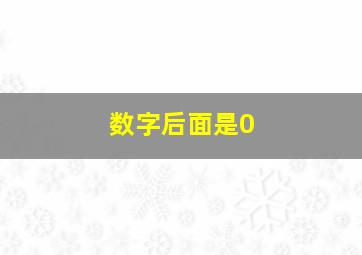 数字后面是0